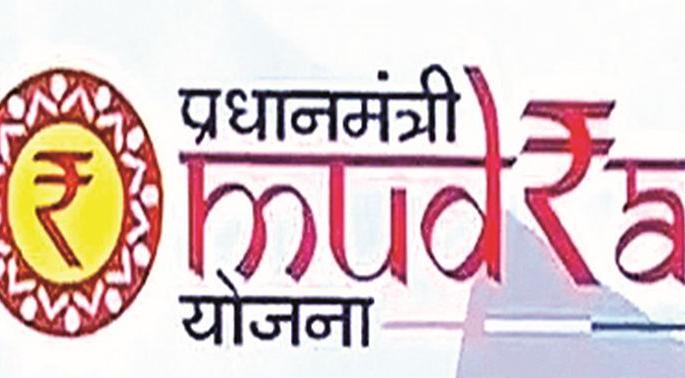 ₹
प्रधानमंत्री
mud₹a
योजना